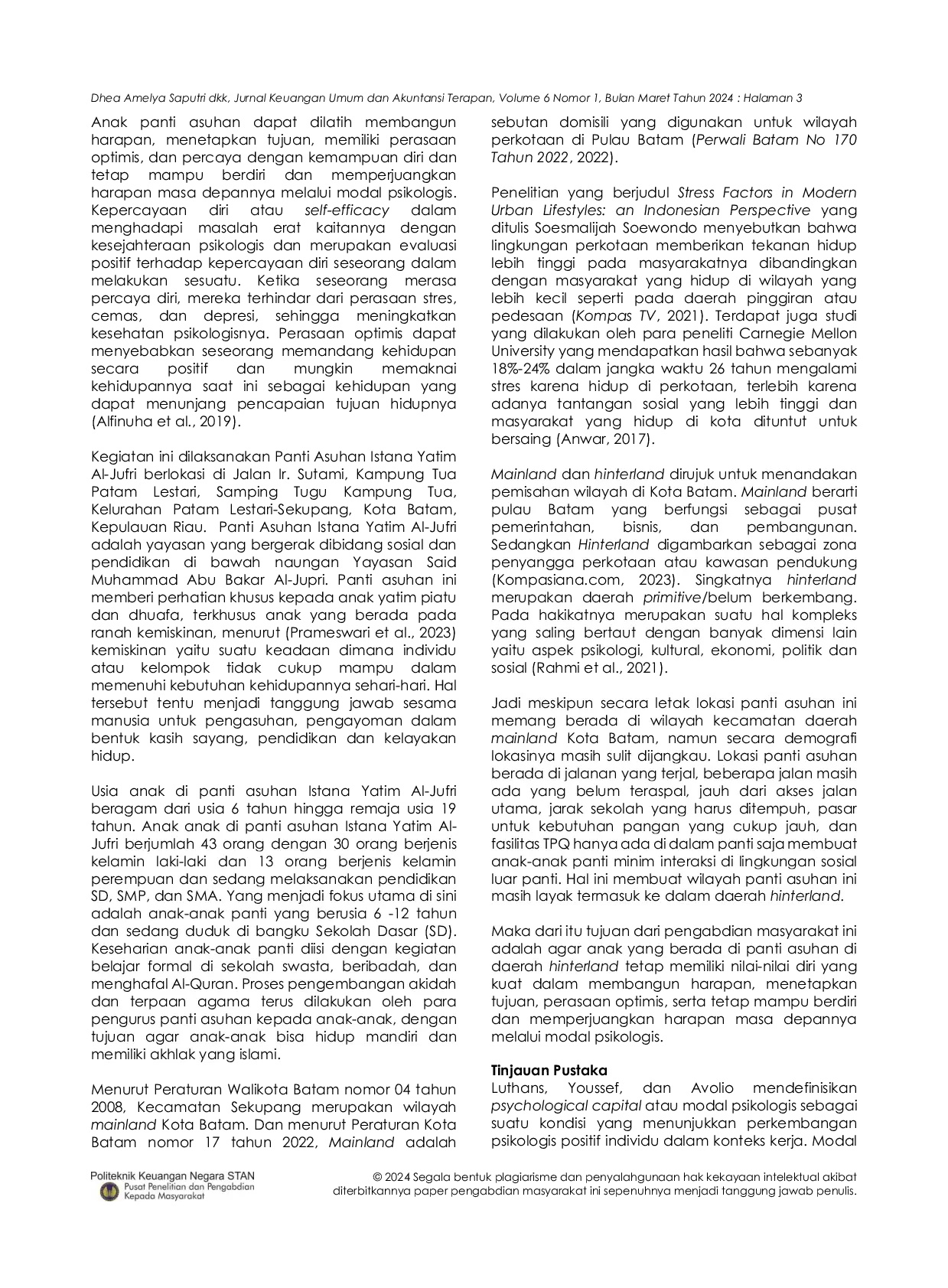 Dhea Amelya Saputri dkk, Jurnal Keuangan Umum dan Akuntansi Terapan, Volume 6 Nomor 1, Bulan Maret Tahun 2024 : Halaman 3

Anak panti asuhan dapat dilatih membangun harapan, menetapkan tujuan, memiliki perasaan optimis, dan percaya dengan kemampuan diri dan tetap mampu berdiri dan memperjuangkan harapan masa depannya melalui modal psikologis. Kepercayaan diri atau self-efficacy dalam menghadapi masalah erat kaitannya dengan kesejahteraan psikologis dan merupakan evaluasi positif terhadap kepercayaan diri seseorang dalam melakukan sesuatu. Ketika seseorang merasa percaya diri, mereka terhindar dari perasaan stres, cemas, dan depresi, sehingga meningkatkan kesehatan psikologisnya. Perasaan optimis dapat menyebabkan seseorang memandang kehidupan secara positif dan mungkin memaknai kehidupannya saat ini sebagai kehidupan yang dapat menunjang pencapaian tujuan hidupnya (Alfinuha et al., 2019).

Kegiatan ini dilaksanakan Panti Asuhan Istana Yatim Al-Jufri berlokasi di Jalan Ir. Sutami, Kampung Tua Patam Lestari, Samping Tugu Kampung Tua, Kelurahan Patam Lestari-Sekupang, Kota Batam, Kepulauan Riau. Panti Asuhan Istana Yatim Al-Jufri adalah yayasan yang bergerak dibidang sosial dan pendidikan di bawah naungan Yayasan Said Muhammad Abu Bakar Al-Jupri. Panti asuhan ini memberi perhatian khusus kepada anak yatim piatu dan dhuafa, terkhusus anak yang berada pada ranah kemiskinan, menurut (Prameswari et al., 2023) kemiskinan yaitu suatu keadaan dimana individu atau kelompok tidak cukup mampu dalam memenuhi kebutuhan kehidupannya sehari-hari. Hal tersebut tentu menjadi tanggung jawab sesama manusia untuk pengasuhan, pengayoman dalam bentuk kasih sayang, pendidikan dan kelayakan hidup.

Usia anak di panti asuhan Istana Yatim Al-Jufri beragam dari usia 6 tahun hingga remaja usia 19 tahun. Anak anak di panti asuhan Istana Yatim Al-Jufri berjumlah 43 orang dengan 30 orang berjenis kelamin laki-laki dan 13 orang berjenis kelamin perempuan dan sedang melaksanakan pendidikan SD, SMP, dan SMA. Yang menjadi fokus utama di sini adalah anak-anak panti yang berusia 6 -12 tahun dan sedang duduk di bangku Sekolah Dasar (SD). Keseharian anak-anak panti diisi dengan kegiatan belajar formal di sekolah swasta, beribadah, dan menghafal Al-Quran. Proses pengembangan akidah dan terpaan agama terus dilakukan oleh para pengurus panti asuhan kepada anak-anak, dengan tujuan agar anak-anak bisa hidup mandiri dan memiliki akhlak yang islami.

Menurut Peraturan Walikota Batam nomor 04 tahun 2008, Kecamatan Sekupang merupakan wilayah mainland Kota Batam. Dan menurut Peraturan Kota Batam nomor 17 tahun 2022, Mainland adalah sebutan domisili yang digunakan untuk wilayah perkotaan di Pulau Batam (Perwali Batam No 170 Tahun 2022, 2022).

Penelitian yang berjudul Stress Factors in Modern Urban Lifestyles: an Indonesian Perspective yang ditulis Soesmalijah Soewondo menyebutkan bahwa lingkungan perkotaan memberikan tekanan hidup lebih tinggi pada masyarakatnya dibandingkan dengan masyarakat yang hidup di wilayah yang lebih kecil seperti pada daerah pinggiran atau pedesaan (Kompas TV, 2021). Terdapat juga studi yang dilakukan oleh para peneliti Carnegie Mellon University yang mendapatkan hasil bahwa sebanyak 18%-24% dalam jangka waktu 26 tahun mengalami stres karena hidup di perkotaan, terlebih karena adanya tantangan sosial yang lebih tinggi dan masyarakat yang hidup di kota dituntut untuk bersaing (Anwar, 2017).

Mainland dan hinterland dirujuk untuk menandakan pemisahan wilayah di Kota Batam. Mainland berarti pulau Batam yang berfungsi sebagai pusat pemerintahan, bisnis, dan pembangunan. Sedangkan Hinterland digambarkan sebagai zona penyangga perkotaan atau kawasan pendukung (Kompasiana.com, 2023). Singkatnya hinterland merupakan daerah primitive/belum berkembang. Pada hakikatnya merupakan suatu hal kompleks yang saling bertaut dengan banyak dimensi lain yaitu aspek psikologi, kultural, ekonomi, politik dan sosial (Rahmi et al., 2021).

Jadi meskipun secara letak lokasi panti asuhan ini memang berada di wilayah kecamatan daerah mainland Kota Batam, namun secara demografi lokasinya masih sulit dijangkau. Lokasi panti asuhan berada di jalanan yang terjal, beberapa jalan masih ada yang belum teraspal, jauh dari akses jalan utama, jarak sekolah yang harus ditempuh, pasar untuk kebutuhan pangan yang cukup jauh, dan fasilitas TPQ hanya ada di dalam panti saja membuat anak-anak panti minim interaksi di lingkungan sosial luar panti. Hal ini membuat wilayah panti asuhan ini masih layak termasuk ke dalam daerah hinterland.

Maka dari itu tujuan dari pengabdian masyarakat ini adalah agar anak yang berada di panti asuhan di daerah hinterland tetap memiliki nilai-nilai diri yang kuat dalam membangun harapan, menetapkan tujuan, perasaan optimis, serta tetap mampu berdiri dan memperjuangkan harapan masa depannya melalui modal psikologis.

Tinjauan Pustaka
Luthans, Youssef, dan Avolio mendefinisikan psychological capital atau modal psikologis sebagai suatu kondisi yang menunjukkan perkembangan psikologis positif individu dalam konteks kerja. Modal

Politeknik Keuangan Negara STAN
Pusat Penelitian dan Pengabdian Kepada Masyarakat

© 2024 Segala bentuk plagiarisme dan penyalahgunaan hak kekayaan intelektual akibat diterbitkannya paper pengabdian masyarakat ini sepenuhnya menjadi tanggung jawab penulis.